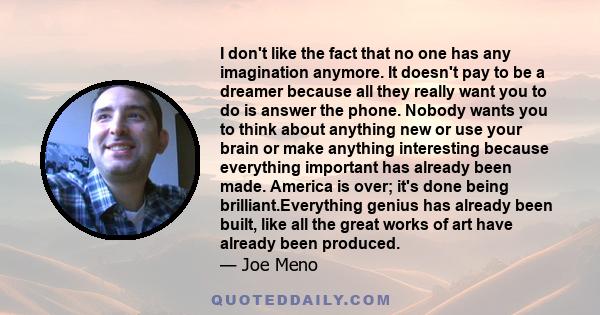 I don't like the fact that no one has any imagination anymore. It doesn't pay to be a dreamer because all they really want you to do is answer the phone. Nobody wants you to think about anything new or use your brain or make anything interesting because everything important has already been made. America is over; it's done being brilliant.Everything genius has already been built, like all the great works of art have already been produced.

— Joe Meno

QUOTEDDAILY.COM